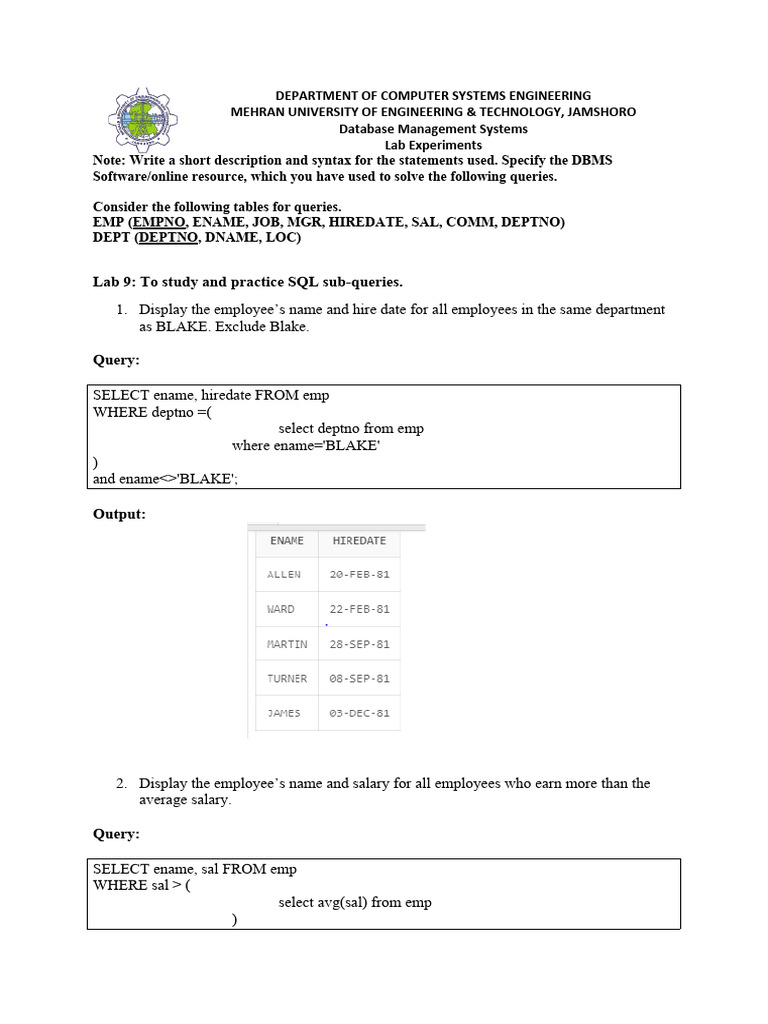 DEPARTMENT OF COMPUTER SYSTEMS ENGINEERING
MEHRAN UNIVERSITY OF ENGINEERING & TECHNOLOGY, JAMSHORO
Database Management Systems
Lab Experiments

Note: Write a short description and syntax for the statements used. Specify the DBMS Software/online resource, which you have used to solve the following queries.

Consider the following tables for queries.
EMP (EMPNO, ENAME, JOB, MGR, HIREDATE, SAL, COMM, DEPTNO)
DEPT (DEPTNO, DNAME, LOC)

Lab 9: To study and practice SQL sub-queries.

1. Display the employee's name and hire date for all employees in the same department as BLAKE. Exclude Blake.

Query:

SELECT ename, hiredate FROM emp
WHERE deptno =(
select deptno from emp
where ename='BLAKE'
)
and ename<>'BLAKE';

Output:

| ENAME | HIREDATE |
|---|---|
| ALLEN | 20-FEB-81 |
| WARD | 22-FEB-81 |
| MARTIN | 28-SEP-81 |
| TURNER | 08-SEP-81 |
| JAMES | 03-DEC-81 |

2. Display the employee's name and salary for all employees who earn more than the average salary.

Query:

SELECT ename, sal FROM emp
WHERE sal > (
select avg(sal) from emp
)